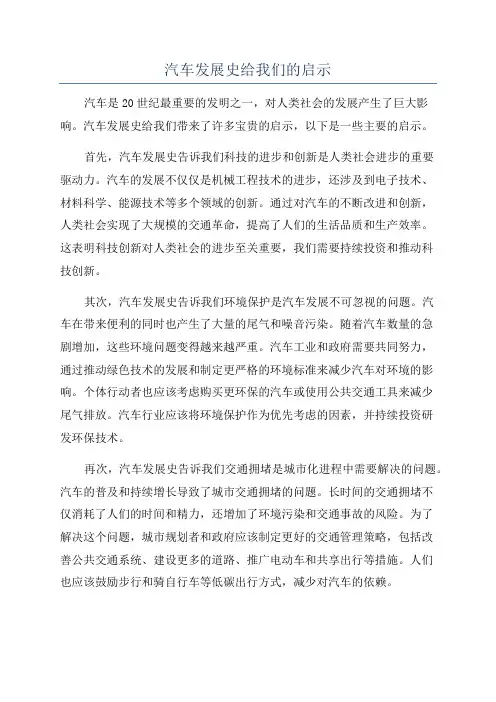 汽车发展史给我们的启示

汽车是20世纪最重要的发明之一，对人类社会的发展产生了巨大影响。汽车发展史给我们带来了许多宝贵的启示，以下是一些主要的启示。

首先，汽车发展史告诉我们科技的进步和创新是人类社会进步的重要驱动力。汽车的发展不仅仅是机械工程技术的进步，还涉及到电子技术、材料科学、能源技术等多个领域的创新。通过对汽车的不断改进和创新，人类社会实现了大规模的交通革命，提高了人们的生活品质和生产效率。这表明科技创新对人类社会的进步至关重要，我们需要持续投资和推动科技创新。

其次，汽车发展史告诉我们环境保护是汽车发展不可忽视的问题。汽车在带来便利的同时也产生了大量的尾气和噪音污染。随着汽车数量的急剧增加，这些环境问题变得越来越严重。汽车工业和政府需要共同努力，通过推动绿色技术的发展和制定更严格的环境标准来减少汽车对环境的影响。个体行动者也应该考虑购买更环保的汽车或使用公共交通工具来减少尾气排放。汽车行业应该将环境保护作为优先考虑的因素，并持续投资研发环保技术。

再次，汽车发展史告诉我们交通拥堵是城市化进程中需要解决的问题。汽车的普及和持续增长导致了城市交通拥堵的问题。长时间的交通拥堵不仅消耗了人们的时间和精力，还增加了环境污染和交通事故的风险。为了解决这个问题，城市规划者和政府应该制定更好的交通管理策略，包括改善公共交通系统、建设更多的道路、推广电动车和共享出行等措施。人们也应该鼓励步行和骑自行车等低碳出行方式，减少对汽车的依赖。